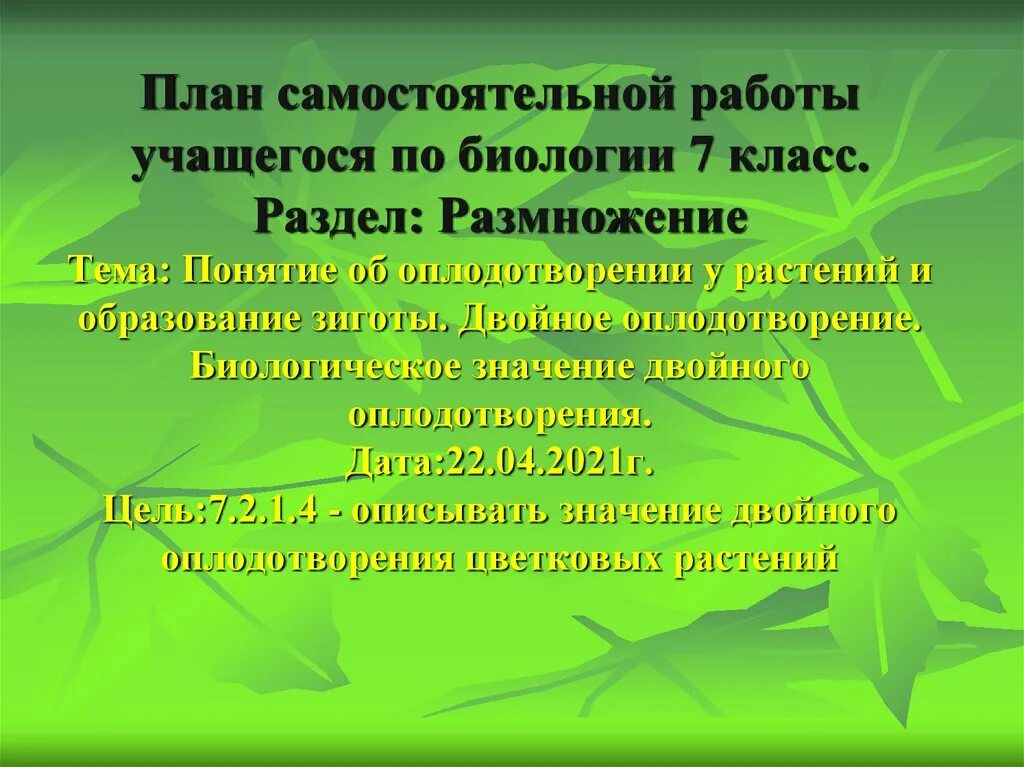 План самостоятельной работы учащегося по биологии 7 класс. Раздел: Размножение

Тема: Понятие об оплодотворении у растений и образование зиготы. Двойное оплодотворение. Биологическое значение двойного оплодотворения.

Дата:22.04.2021г.

Цель:7.2.1.4 - описывать значение двойного оплодотворения цветковых растений